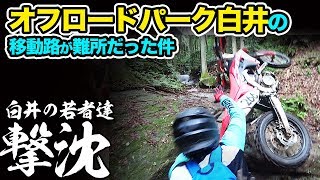 オフロードパーク白井の
移動路が難所だった件

白井の若者達
撃沈